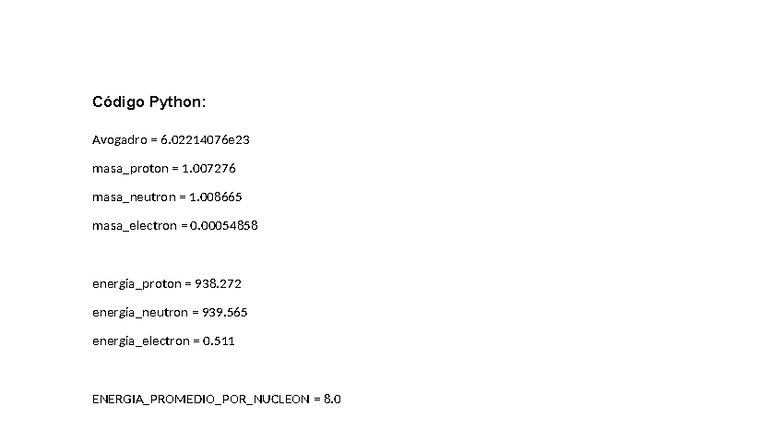 Código Python:

Avogadro = 6.02214076e23

masa_proton = 1.007276

masa_neutron = 1.008665

masa_electron = 0.00054858

energía_proton = 938.272

energía_neutron = 939.565

energía_electron = 0.511

ENERGIA_PROMEDIO_POR_NUCLEON = 8.0